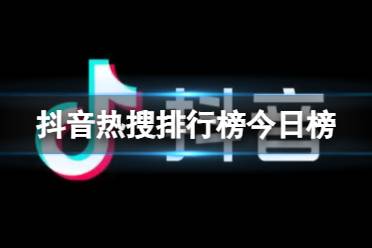 抖音

抖音热搜排行榜今日榜